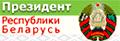 Президент
Республики
Беларусь